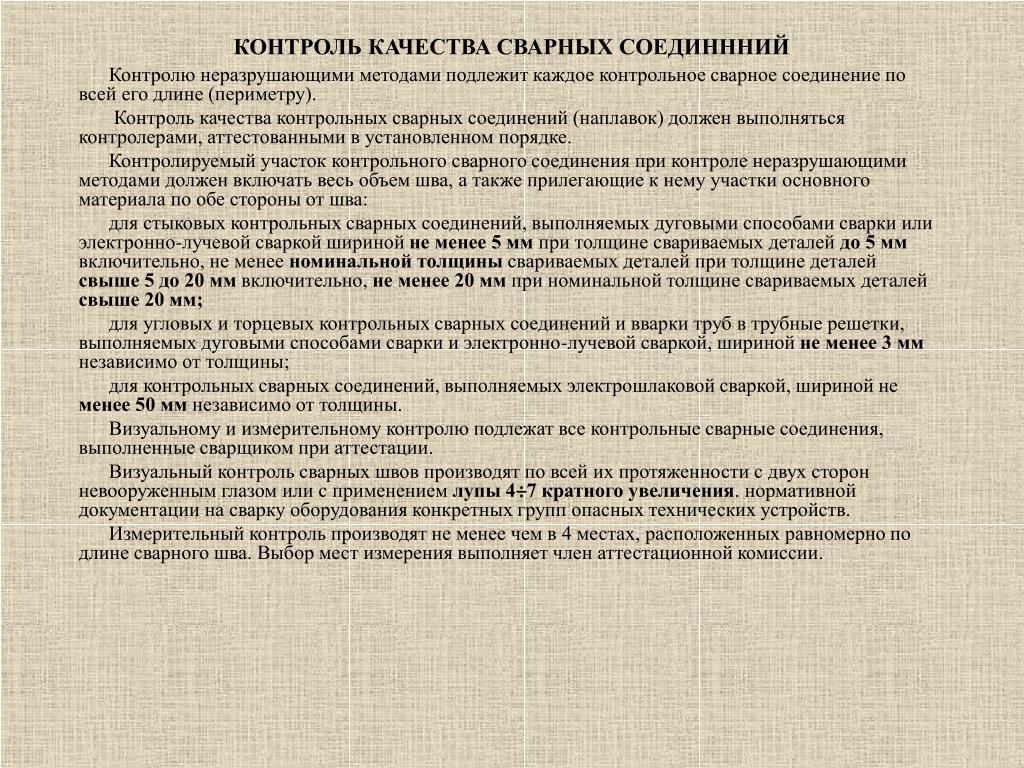 КОНТРОЛЬ КАЧЕСТВА СВАРНЫХ СОЕДИНННИЙ

Контролю неразрушающими методами подлежит каждое контрольное сварное соединение по всей его длине (периметру).

Контроль качества контрольных сварных соединений (наплавок) должен выполняться контролерами, аттестованными в установленном порядке.

Контролируемый участок контрольного сварного соединения при контроле неразрушающими методами должен включать весь объем шва, а также прилегающие к нему участки основного материала по обе стороны от шва:

для стыковых контрольных сварных соединений, выполняемых дуговыми способами сварки или электронно-лучевой сваркой шириной не менее 5 мм при толщине свариваемых деталей до 5 мм включительно, не менее номинальной толщины свариваемых деталей при толщине деталей свыше 5 до 20 мм включительно, не менее 20 мм при номинальной толщине свариваемых деталей свыше 20 мм;

для угловых и торцевых контрольных сварных соединений и вварки труб в трубные решетки, выполняемых дуговыми способами сварки и электронно-лучевой сваркой, шириной не менее 3 мм независимо от толщины;

для контрольных сварных соединений, выполняемых электрошлаковой сваркой, шириной не менее 50 мм независимо от толщины.

Визуальному и измерительному контролю подлежат все контрольные сварные соединения, выполненные сварщиком при аттестации.

Визуальный контроль сварных швов производят по всей их протяженности с двух сторон невооруженным глазом или с применением лупы 4÷7 кратного увеличения. нормативной документации на сварку оборудования конкретных групп опасных технических устройств.

Измерительный контроль производят не менее чем в 4 местах, расположенных равномерно по длине сварного шва. Выбор мест измерения выполняет член аттестационной комиссии.